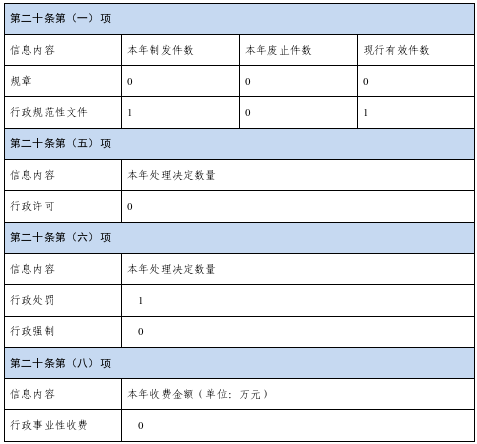 | 第二十条第（一）项 | | | |
|---|---|---|---|
| 信息内容 | 本年制发件数 | 本年废止件数 | 现行有效件数 |
| 规章 | 0 | 0 | 0 |
| 行政规范性文件 | 1 | 0 | 1 |
| 第二十条第（五）项 | | | |
| 信息内容 | 本年处理决定数量 | | |
| 行政许可 | 0 | | |
| 第二十条第（六）项 | | | |
| 信息内容 | 本年处理决定数量 | | |
| 行政处罚 | 1 | | |
| 行政强制 | 0 | | |
| 第二十条第（八）项 | | | |
| 信息内容 | 本年收费金额（单位：万元） | | |
| 行政事业性收费 | 0 | | |